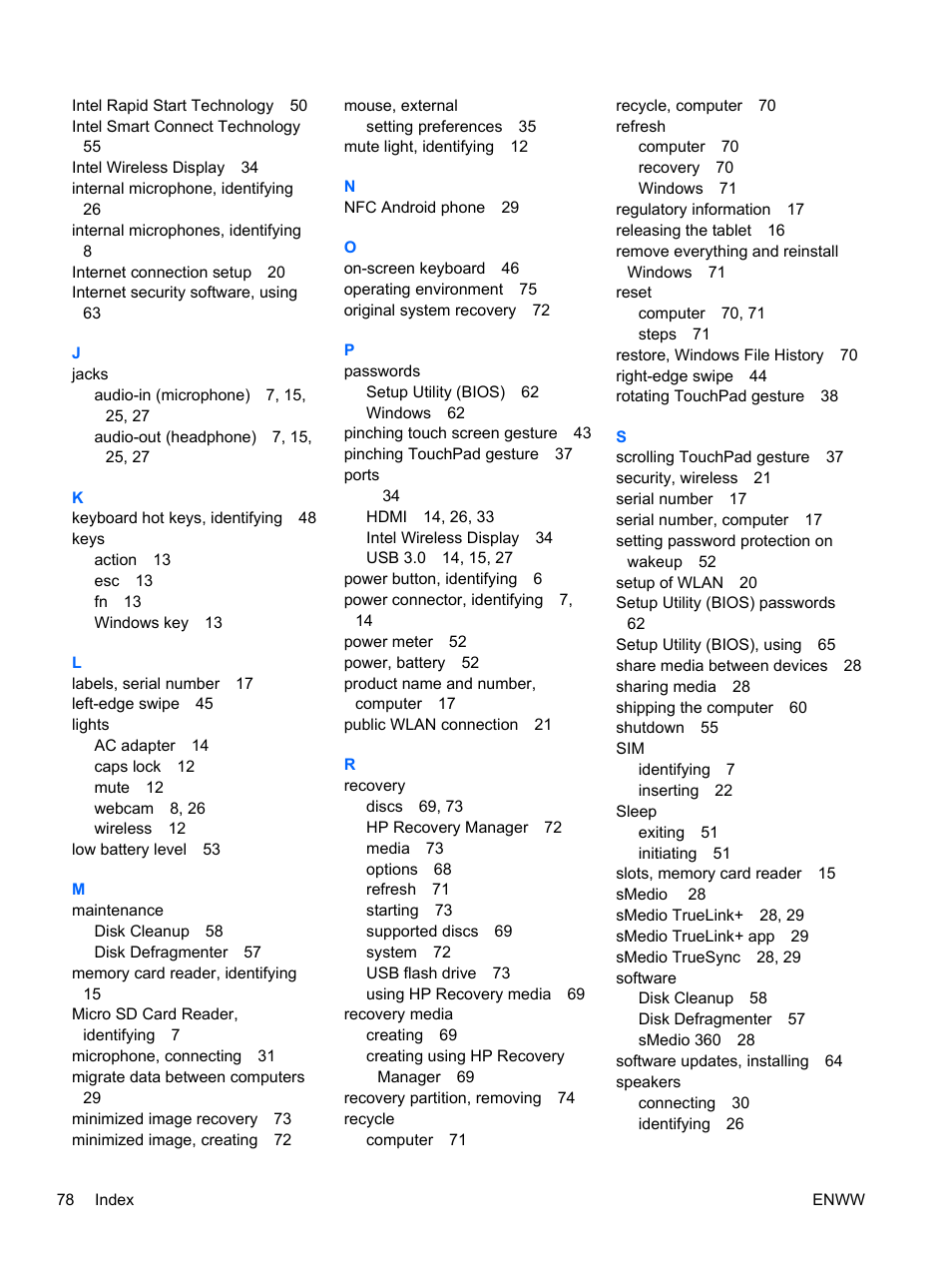 Intel Rapid Start Technology 50
Intel Smart Connect Technology 55
Intel Wireless Display 34
internal microphone, identifying 26
internal microphones, identifying 8
Internet connection setup 20
Internet security software, using 63

J
jacks
audio-in (microphone) 7, 15, 25, 27
audio-out (headphone) 7, 15, 25, 27

K
keyboard hot keys, identifying 48
keys
action 13
esc 13
fn 13
Windows key 13

L
labels, serial number 17
left-edge swipe 45
lights
AC adapter 14
caps lock 12
mute 12
webcam 8, 26
wireless 12
low battery level 53

M
maintenance
Disk Cleanup 58
Disk Defragmenter 57
memory card reader, identifying 15
Micro SD Card Reader, identifying 7
microphone, connecting 31
migrate data between computers 29
minimized image recovery 73
minimized image, creating 72

mouse, external
setting preferences 35
mute light, identifying 12

N
NFC Android phone 29

O
on-screen keyboard 46
operating environment 75
original system recovery 72

P
passwords
Setup Utility (BIOS) 62
Windows 62
pinching touch screen gesture 43
pinching TouchPad gesture 37
ports
34
HDMI 14, 26, 33
Intel Wireless Display 34
USB 3.0 14, 15, 27
power button, identifying 6
power connector, identifying 7, 14
power meter 52
power, battery 52
product name and number, computer 17
public WLAN connection 21

R
recovery
discs 69, 73
HP Recovery Manager 72
media 73
options 68
refresh 71
starting 73
supported discs 69
system 72
USB flash drive 73
using HP Recovery media 69
recovery media
creating 69
creating using HP Recovery Manager 69
recovery partition, removing 74
recycle
computer 71

recycle, computer 70
refresh
computer 70
recovery 70
Windows 71
regulatory information 17
releasing the tablet 16
remove everything and reinstall Windows 71
reset
computer 70, 71
steps 71
restore, Windows File History 70
right-edge swipe 44
rotating TouchPad gesture 38

S
scrolling TouchPad gesture 37
security, wireless 21
serial number 17
serial number, computer 17
setting password protection on wakeup 52
setup of WLAN 20
Setup Utility (BIOS) passwords 62
Setup Utility (BIOS), using 65
share media between devices 28
sharing media 28
shipping the computer 60
shutdown 55
SIM
identifying 7
inserting 22
Sleep
exiting 51
initiating 51
slots, memory card reader 15
sMedio 28
sMedio TrueLink+ 28, 29
sMedio TrueLink+ app 29
sMedio TrueSync 28, 29
software
Disk Cleanup 58
Disk Defragmenter 57
sMedio 360 28
software updates, installing 64
speakers
connecting 30
identifying 26

78 Index ENWW